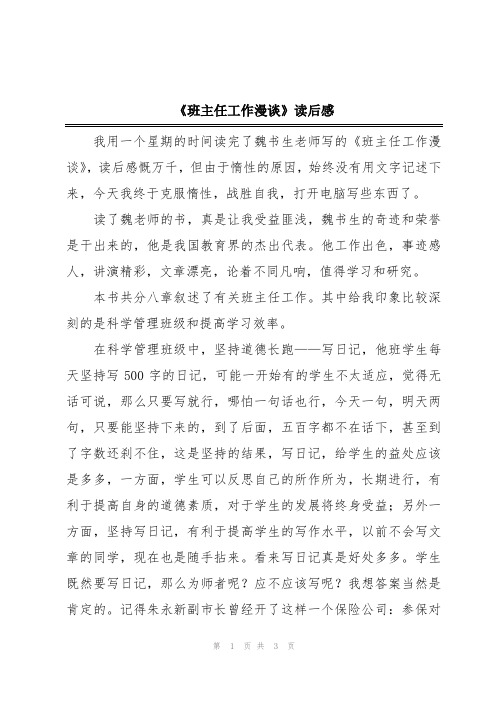 《班主任工作漫谈》读后感

我用一个星期的时间读完了魏书生老师写的《班主任工作漫谈》，读后感慨万千，但由于惰性的原因，始终没有用文字记述下来，今天我终于克服惰性，战胜自我，打开电脑写些东西了。

读了魏老师的书，真是让我受益匪浅，魏书生的奇迹和荣誉是干出来的，他是我国教育界的杰出代表。他工作出色，事迹感人，讲演精彩，文章漂亮，论着不同凡响，值得学习和研究。

本书共分八章叙述了有关班主任工作。其中给我印象比较深刻的是科学管理班级和提高学习效率。

在科学管理班级中，坚持道德长跑——写日记，他班学生每天坚持写 500 字的日记，可能一开始有的学生不太适应，觉得无话可说，那么只要写就行，哪怕一句话也行，今天一句，明天两句，只要能坚持下来的，到了后面，五百字都不在话下，甚至到了字数还刹不住，这是坚持的结果，写日记，给学生的益处应该是多多，一方面，学生可以反思自己的所作所为，长期进行，有利于提高自身的道德素质，对于学生的发展将终身受益；另外一方面，坚持写日记，有利于提高学生的写作水平，以前不会写文章的同学，现在也是随手拈来。看来写日记真是好处多多。学生既然要写日记，那么为师者呢？应不应该写呢？我想答案当然是肯定的。记得朱永新副市长曾经开了这样一个保险公司：参保对

第 1 页 共 3 页